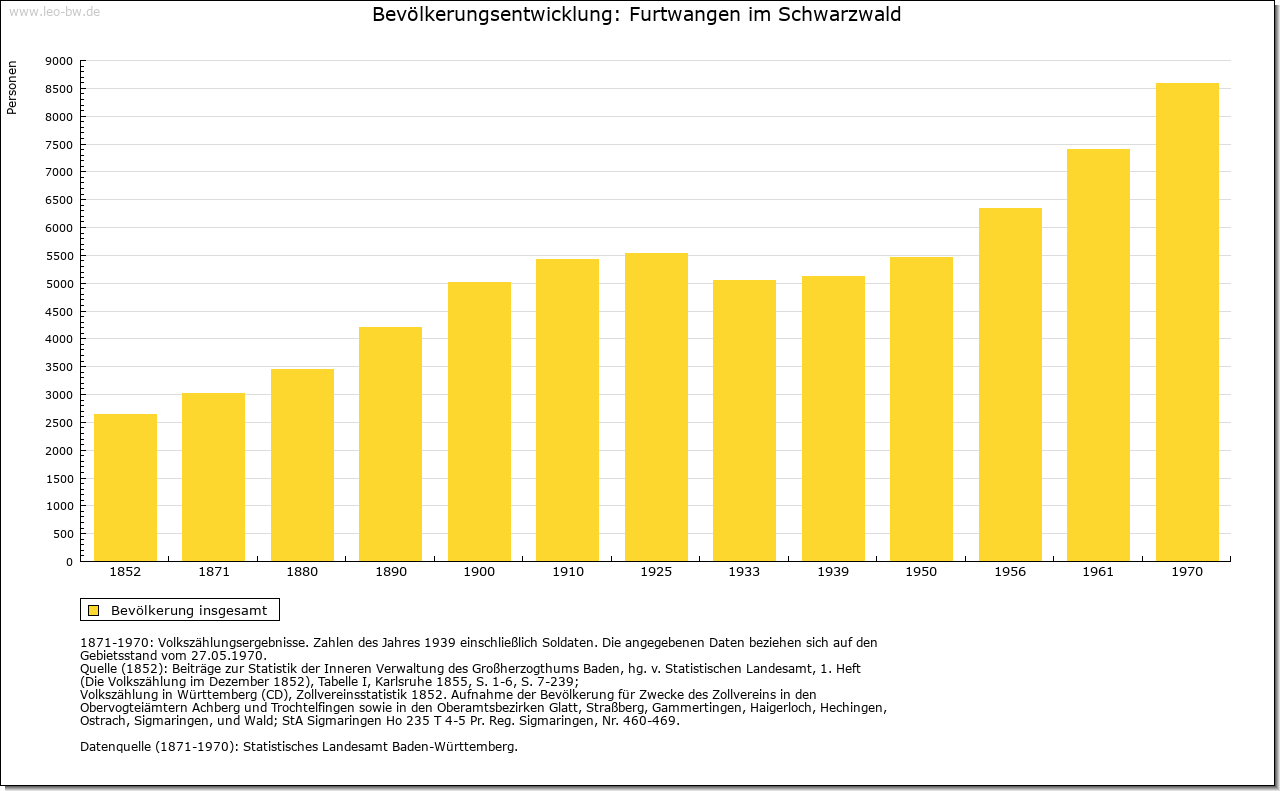 www.leo-bw.de

Bevölkerungsentwicklung: Furtwangen im Schwarzwald

Personen

9000
8500
8000
7500
7000
6500
6000
5500
5000
4500
4000
3500
3000
2500
2000
1500
1000
500
0

1852 1871 1880 1890 1900 1910 1925 1933 1939 1950 1956 1961 1970

Bevölkerung insgesamt

1871-1970: Volkszählungsergebnisse. Zahlen des Jahres 1939 einschließlich Soldaten. Die angegebenen Daten beziehen sich auf den Gebietsstand vom 27.05.1970.
Quelle (1852): Beiträge zur Statistik der Inneren Verwaltung des Großherzogthums Baden, hg. v. Statistischen Landesamt, 1. Heft (Die Volkszählung im Dezember 1852), Tabelle I, Karlsruhe 1855, S. 1-6, S. 7-239;
Volkszählung in Württemberg (CD), Zollvereinsstatistik 1852. Aufnahme der Bevölkerung für Zwecke des Zollvereins in den Obervogteiämtern Achberg und Trochtelfingen sowie in den Oberamtsbezirken Glatt, Straßberg, Gammertingen, Haigerloch, Hechingen, Ostrach, Sigmaringen, und Wald; StA Sigmaringen Ho 235 T 4-5 Pr. Reg. Sigmaringen, Nr. 460-469.

Datenquelle (1871-1970): Statistisches Landesamt Baden-Württemberg.